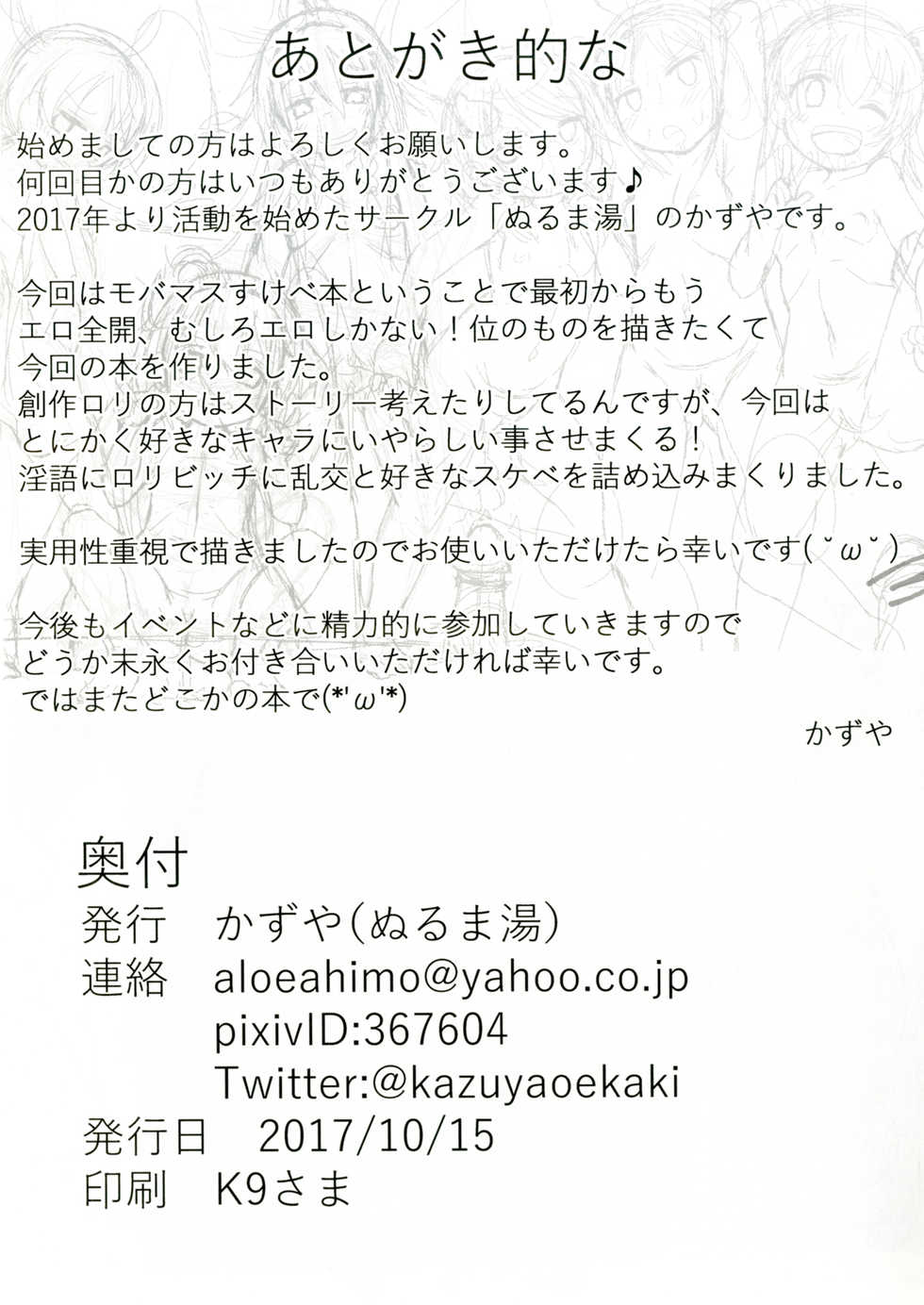 あとがき的な

始めましての方はよろしくお願いします。
何回目かの方はいつもありがとうございます♪
2017年より活動を始めたサークル「ぬるま湯」のかずやです。

今回はモバマスすけべ本ということで最初からもう
エロ全開、むしろエロしかない！位のものを描きたくて
今回の本を作りました。
創作ロリの方はストーリー考えたりしてるんですが、今回は
とにかく好きなキャラにいやらしい事させまくる！
淫語にロリビッチに乱交と好きなスケベを詰め込みまくりました。

実用性重視で描きましたのでお使いいただけたら幸いです(˘ω˘)

今後もイベントなどに精力的に参加していきますので
どうか末永くお付き合いいただければ幸いです。
ではまたどこかの本で(*'ω'*)

かずや

奥付
発行 かずや(ぬるま湯)
連絡 aloeahimo@yahoo.co.jp
pixivID:367604
Twitter:@kazuyaoekaki
発行日 2017/10/15
印刷 K9さま